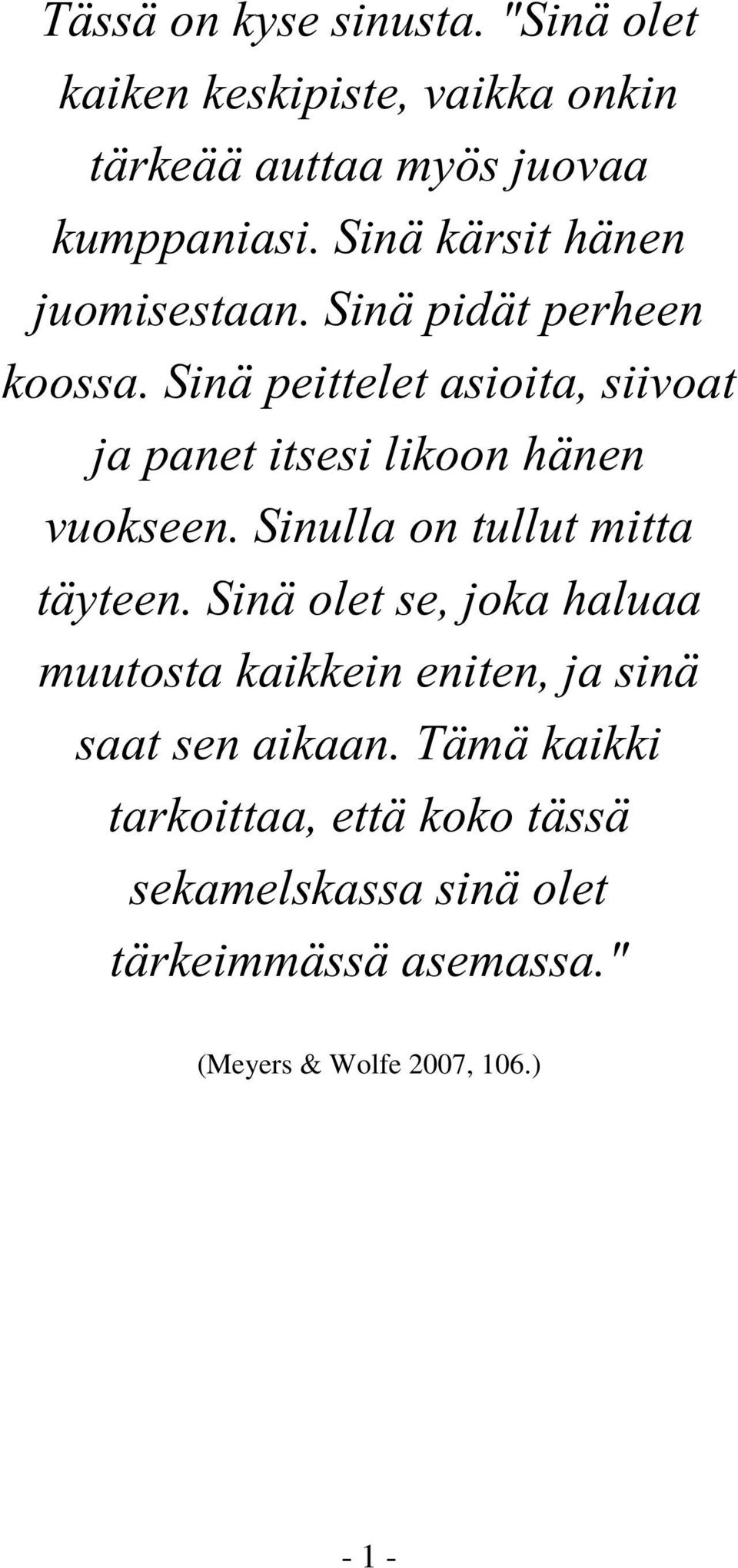 Tässä on kyse sinusta. "Sinä olet kaiken keskipiste, vaikka onkin tärkeää auttaa myös juovaa kumppaniasi. Sinä kärsit hänen juomisestaan. Sinä pidät perheen koossa. Sinä peittelet asioita, siivoat ja panet itsesi likoon hänen vuokseen. Sinulla on tullut mitta täyteen. Sinä olet se, joka haluaa muutosta kaikkein eniten, ja sinä saat sen aikaan. Tämä kaikki tarkoittaa, että koko tässä sekamelskassa sinä olet tärkeimmässä asemassa."

(Meyers & Wolfe 2007, 106.)

- 1 -